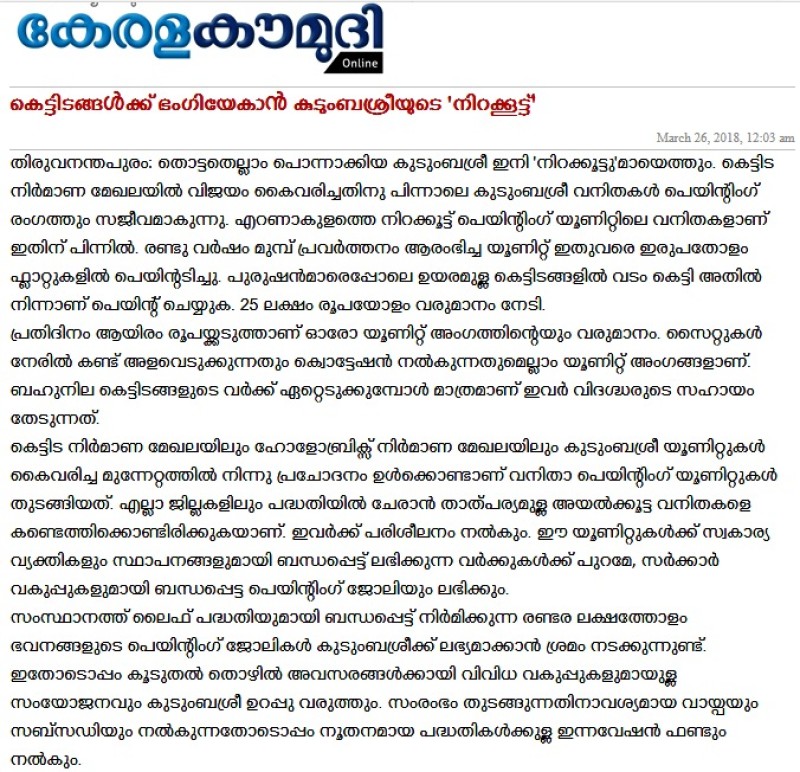 കേരളകൗമുദി Online

കെട്ടിടങ്ങൾക്ക് ഭംഗിയേകാൻ കുടുംബശ്രീയുടെ 'നിറക്കൂട്ട്'

March 26, 2018, 12:03 am

തിരുവനന്തപുരം: തൊട്ടതെല്ലാം പൊന്നാക്കിയ കുടുംബശ്രീ ഇനി 'നിറക്കൂട്ടു'മായെത്തും. കെട്ടിട നിർമാണ മേഖലയിൽ വിജയം കൈവരിച്ചതിനു പിന്നാലെ കുടുംബശ്രീ വനിതകൾ പെയിന്റിംഗ് രംഗത്തും സജീവമാകുന്നു. എറണാകുളത്തെ നിറക്കൂട്ട് പെയിന്റിംഗ് യൂണിറ്റിലെ വനിതകളാണ് ഇതിന് പിന്നിൽ. രണ്ടു വർഷം മുമ്പ് പ്രവർത്തനം ആരംഭിച്ച യൂണിറ്റ് ഇതുവരെ ഇരുപതോളം ഫ്ലാറ്റുകളിൽ പെയിന്റടിച്ചു. പുരുഷൻമാരെപ്പോലെ ഉയരമുള്ള കെട്ടിടങ്ങളിൽ വടം കെട്ടി അതിൽ നിന്നാണ് പെയിന്റ് ചെയ്യുക. 25 ലക്ഷം രൂപയോളം വരുമാനം നേടി.
പ്രതിദിനം ആയിരം രൂപയ്ക്കടുത്താണ് ഓരോ യൂണിറ്റ് അംഗത്തിന്റെയും വരുമാനം. സൈറ്റുകൾ നേരിൽ കണ്ട് അളവെടുക്കുന്നതും ക്വൊട്ടേഷൻ നൽകുന്നതുമെല്ലാം യൂണിറ്റ് അംഗങ്ങളാണ്. ബഹുനില കെട്ടിടങ്ങളുടെ വർക്ക് ഏറ്റെടുക്കുമ്പോൾ മാത്രമാണ് ഇവർ വിദഗ്ധരുടെ സഹായം തേടുന്നത്.
കെട്ടിട നിർമാണ മേഖലയിലും ഹോളോബ്രിക്സ് നിർമാണ മേഖലയിലും കുടുംബശ്രീ യൂണിറ്റുകൾ കൈവരിച്ച മുന്നേറ്റത്തിൽ നിന്നു പ്രചോദനം ഉൾക്കൊണ്ടാണ് വനിതാ പെയിന്റിംഗ് യൂണിറ്റുകൾ തുടങ്ങിയത്. എല്ലാ ജില്ലകളിലും പദ്ധതിയിൽ ചേരാൻ താത്പര്യമുള്ള അയൽക്കൂട്ട വനിതകളെ കണ്ടെത്തിക്കൊണ്ടിരിക്കുകയാണ്. ഇവർക്ക് പരിശീലനം നൽകും. ഈ യൂണിറ്റുകൾക്ക് സ്വകാര്യ വ്യക്തികളും സ്ഥാപനങ്ങളുമായി ബന്ധപ്പെട്ട് ലഭിക്കുന്ന വർക്കുകൾക്ക് പുറമേ, സർക്കാർ വകുപ്പുകളുമായി ബന്ധപ്പെട്ട പെയിന്റിംഗ് ജോലിയും ലഭിക്കും.
സംസ്ഥാനത്ത് ലൈഫ് പദ്ധതിയുമായി ബന്ധപ്പെട്ട് നിർമിക്കുന്ന രണ്ടര ലക്ഷത്തോളം ഭവനങ്ങളുടെ പെയിന്റിംഗ് ജോലികൾ കുടുംബശ്രീക്ക് ലഭ്യമാക്കാൻ ശ്രമം നടക്കുന്നുണ്ട്. ഇതോടൊപ്പം കൂടുതൽ തൊഴിൽ അവസരങ്ങൾക്കായി വിവിധ വകുപ്പുകളുമായുള്ള സംയോജനവും കുടുംബശ്രീ ഉറപ്പു വരുത്തും. സംരംഭം തുടങ്ങുന്നതിനാവശ്യമായ വായ്പയും സബ്സിഡിയും നൽകുന്നതോടൊപ്പം നൂതനമായ പദ്ധതികൾക്കുള്ള ഇന്നവേഷൻ ഫണ്ടും നൽകും.